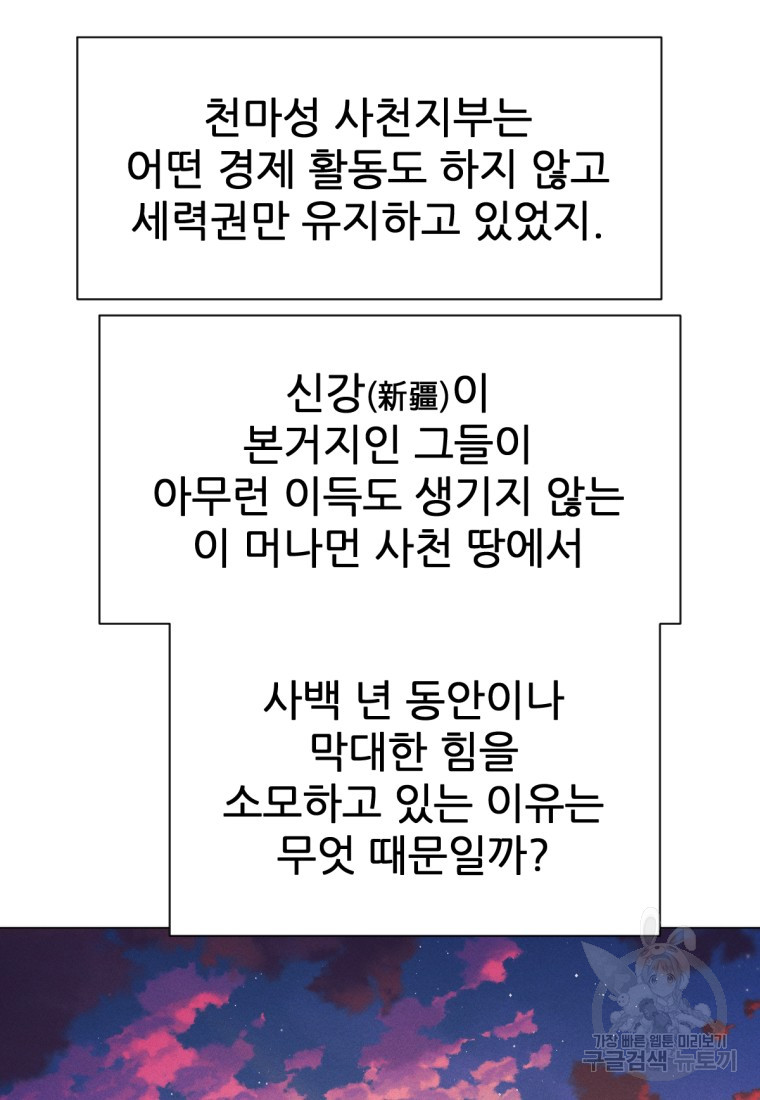 천마성 사천지부는
어떤 경제 활동도 하지 않고
세력권만 유지하고 있었지.

신강(新疆)이
본거지인 그들이
아무런 이득도 생기지 않는
이 머나먼 사천 땅에서

사백 년 동안이나
막대한 힘을
소모하고 있는 이유는
무엇 때문일까?

가장 빠른 웹툰 미리보기
구글검색 뉴토끼